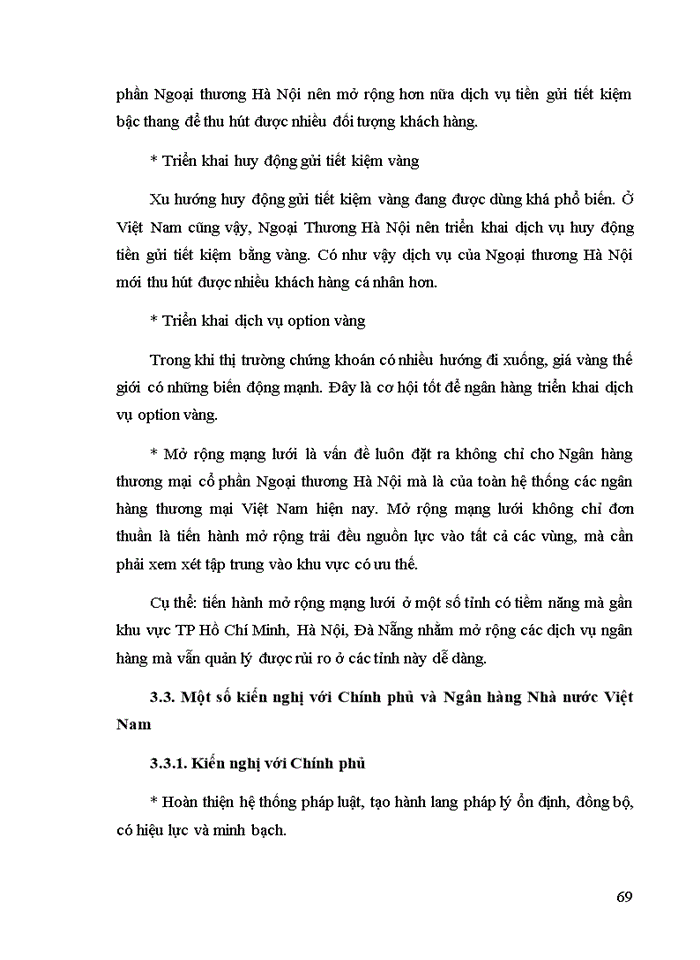 phần Ngoại thương Hà Nội nên mở rộng hơn nữa dịch vụ tiền gửi tiết kiệm bậc thang để thu hút được nhiều đối tượng khách hàng.

* Triển khai huy động gửi tiết kiệm vàng

Xu hướng huy động gửi tiết kiệm vàng đang được dùng khá phổ biến. Ở Việt Nam cũng vậy, Ngoại Thương Hà Nội nên triển khai dịch vụ huy động tiền gửi tiết kiệm bằng vàng. Có như vậy dịch vụ của Ngoại thương Hà Nội mới thu hút được nhiều khách hàng cá nhân hơn.

* Triển khai dịch vụ option vàng

Trong khi thị trường chứng khoán có nhiều hướng đi xuống, giá vàng thế giới có những biến động mạnh. Đây là cơ hội tốt để ngân hàng triển khai dịch vụ option vàng.

* Mở rộng mạng lưới là vấn đề luôn đặt ra không chỉ cho Ngân hàng thương mại cổ phần Ngoại thương Hà Nội mà là của toàn hệ thống các ngân hàng thương mại Việt Nam hiện nay. Mở rộng mạng lưới không chỉ đơn thuần là tiến hành mở rộng trải đều nguồn lực vào tất cả các vùng, mà cần phải xem xét tập trung vào khu vực có ưu thế.

Cụ thể: tiến hành mở rộng mạng lưới ở một số tỉnh có tiềm năng mà gần khu vực TP Hồ Chí Minh, Hà Nội, Đà Nẵng nhằm mở rộng các dịch vụ ngân hàng mà vẫn quản lý được rủi ro ở các tỉnh này dễ dàng.

3.3. Một số kiến nghị với Chính phủ và Ngân hàng Nhà nước Việt Nam

3.3.1. Kiến nghị với Chính phủ

* Hoàn thiện hệ thống pháp luật, tạo hành lang pháp lý ổn định, đồng bộ, có hiệu lực và minh bạch.

69